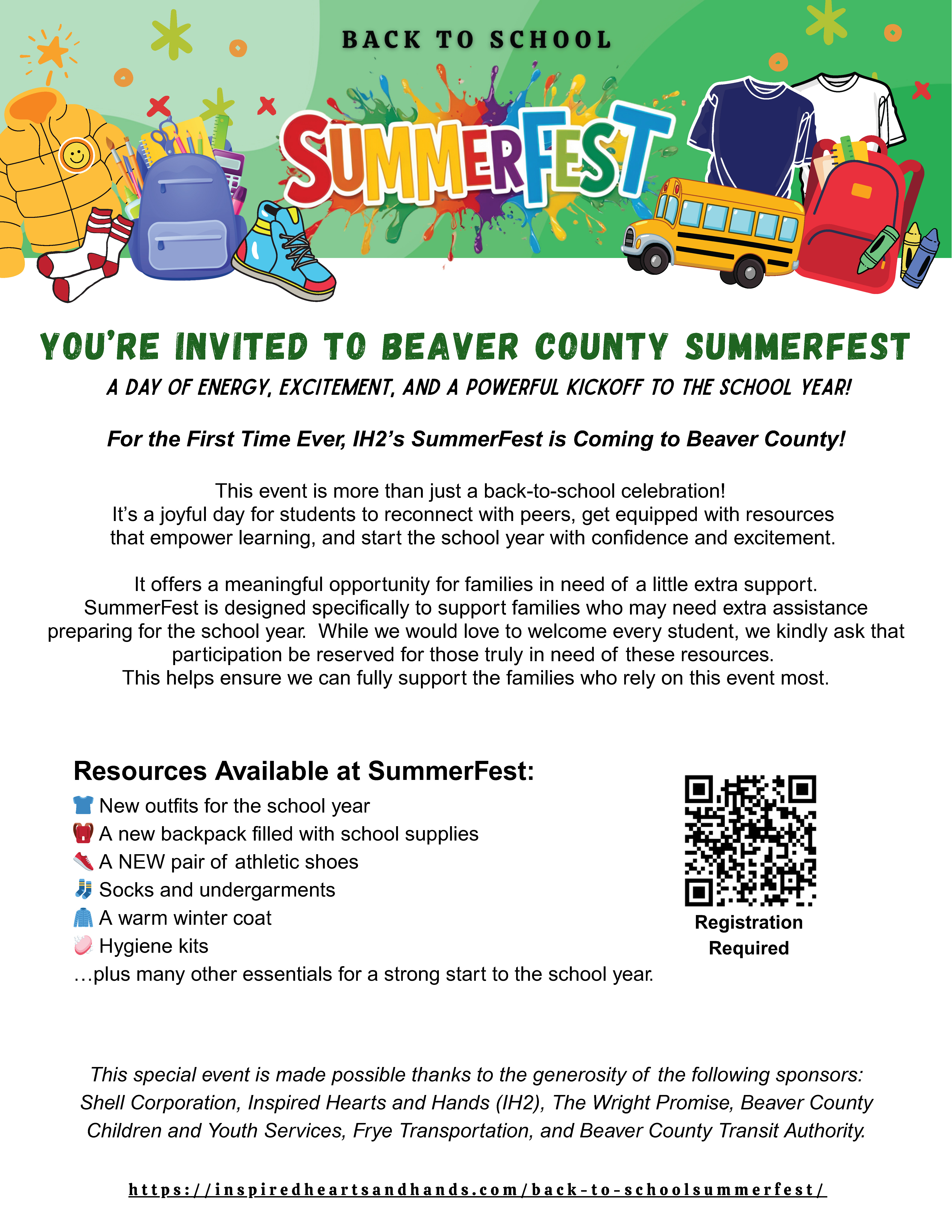 BACK TO SCHOOL

SUMMERFEST

YOU'RE INVITED TO BEAVER COUNTY SUMMERFEST

A DAY OF ENERGY, EXCITEMENT, AND A POWERFUL KICKOFF TO THE SCHOOL YEAR!

For the First Time Ever, IH2's SummerFest is Coming to Beaver County!

This event is more than just a back-to-school celebration! It's a joyful day for students to reconnect with peers, get equipped with resources that empower learning, and start the school year with confidence and excitement.

It offers a meaningful opportunity for families in need of a little extra support. SummerFest is designed specifically to support families who may need extra assistance preparing for the school year. While we would love to welcome every student, we kindly ask that participation be reserved for those truly in need of these resources. This helps ensure we can fully support the families who rely on this event most.

Resources Available at SummerFest:
New outfits for the school year
A new backpack filled with school supplies
A NEW pair of athletic shoes
Socks and undergarments
A warm winter coat
Hygiene kits
...plus many other essentials for a strong start to the school year.

Registration Required

This special event is made possible thanks to the generosity of the following sponsors: Shell Corporation, Inspired Hearts and Hands (IH2), The Wright Promise, Beaver County Children and Youth Services, Frye Transportation, and Beaver County Transit Authority.

https://inspiredheartsandhands.com/back-to-schoolsummerfest/